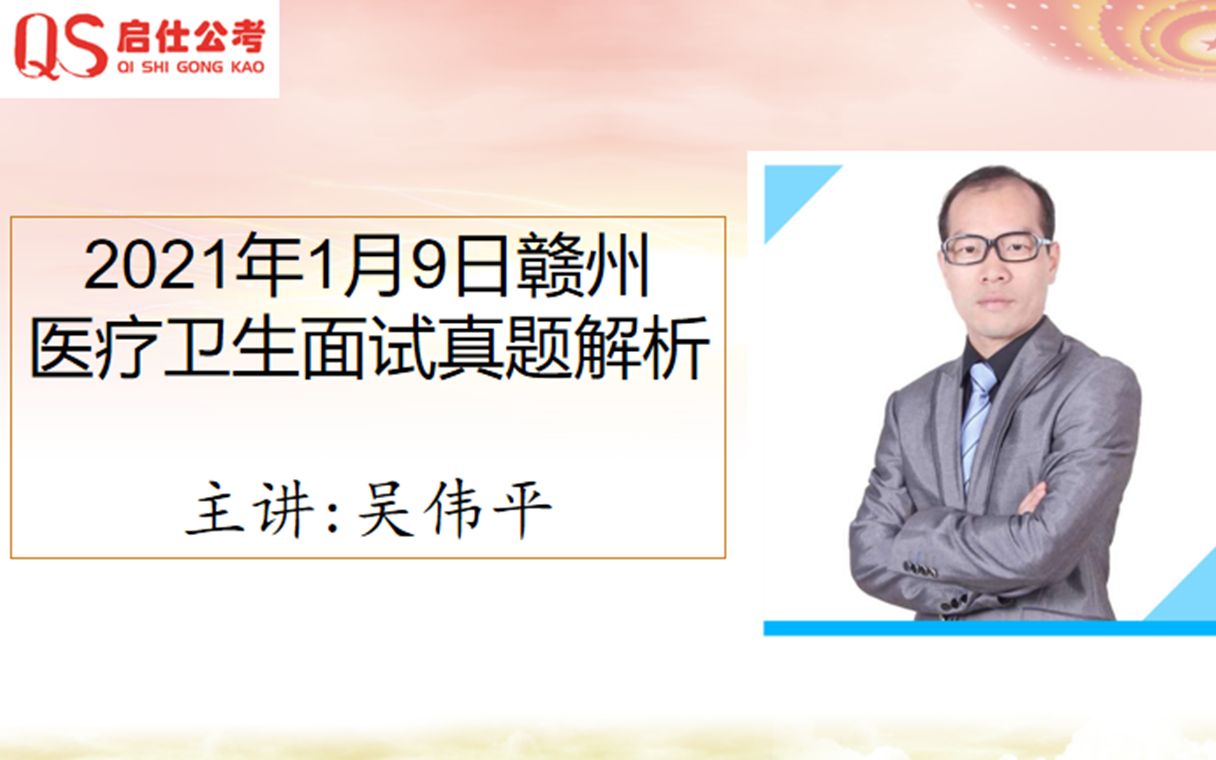 QS 启仕公考
QI SHI GONG KAO

2021年1月9日赣州
医疗卫生面试真题解析

主讲:吴伟平